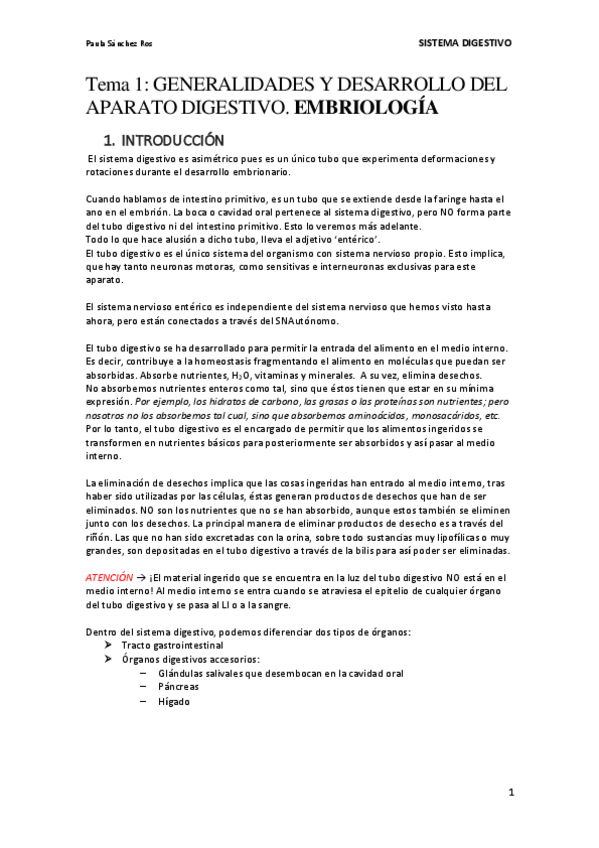 Paula Sánchez Ros

SISTEMA DIGESTIVO

Tema 1: GENERALIDADES Y DESARROLLO DEL APARATO DIGESTIVO. EMBRIOLOGÍA

1. INTRODUCCIÓN

El sistema digestivo es asimétrico pues es un único tubo que experimenta deformaciones y rotaciones durante el desarrollo embrionario.

Cuando hablamos de intestino primitivo, es un tubo que se extiende desde la faringe hasta el ano en el embrión. La boca o cavidad oral pertenece al sistema digestivo, pero NO forma parte del tubo digestivo ni del intestino primitivo. Esto lo veremos más adelante.
Todo lo que hace alusión a dicho tubo, lleva el adjetivo 'entérico'.
El tubo digestivo es el único sistema del organismo con sistema nervioso propio. Esto implica, que hay tanto neuronas motoras, como sensitivas e interneuronas exclusivas para este aparato.

El sistema nervioso entérico es independiente del sistema nervioso que hemos visto hasta ahora, pero están conectados a través del SNAutónomo.

El tubo digestivo se ha desarrollado para permitir la entrada del alimento en el medio interno. Es decir, contribuye a la homeostasis fragmentando el alimento en moléculas que puedan ser absorbidas. Absorbe nutrientes, $H_2O$, vitaminas y minerales. A su vez, elimina desechos.
No absorbemos nutrientes enteros como tal, sino que éstos tienen que estar en su mínima expresión. Por ejemplo, los hidratos de carbono, las grasas o las proteínas son nutrientes; pero nosotros no los absorbemos tal cual, sino que absorbemos aminoácidos, monosacáridos, etc.
Por lo tanto, el tubo digestivo es el encargado de permitir que los alimentos ingeridos se transformen en nutrientes básicos para posteriormente ser absorbidos y así pasar al medio interno.

La eliminación de desechos implica que las cosas ingeridas han entrado al medio interno, tras haber sido utilizadas por las células, éstas generan productos de desechos que han de ser eliminados. NO son los nutrientes que no se han absorbido, aunque estos también se eliminen junto con los desechos. La principal manera de eliminar productos de desecho es a través del riñón. Las que no han sido excretadas con la orina, sobre todo sustancias muy lipofílicas o muy grandes, son depositadas en el tubo digestivo a través de la bilis para así poder ser eliminadas.

ATENCIÓN → ¡El material ingerido que se encuentra en la luz del tubo digestivo NO está en el medio interno! Al medio interno se entra cuando se atraviesa el epitelio de cualquier órgano del tubo digestivo y se pasa al LI o a la sangre.

Dentro del sistema digestivo, podemos diferenciar dos tipos de órganos:
➤ Tracto gastrointestinal
➤ Órganos digestivos accesorios:
– Glándulas salivales que desembocan en la cavidad oral
– Páncreas
– Hígado

1